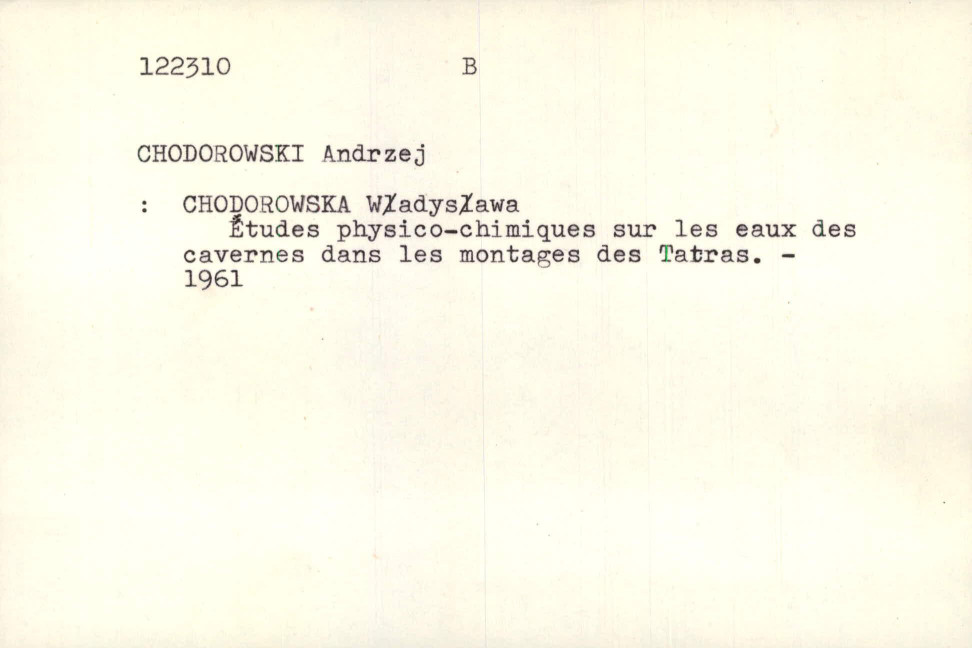 122310 B

CHODOROWSKI Andrzej

: CHODOROWSKA Władysława
Études physico-chimiques sur les eaux des cavernes dans les montages des Tatras. - 1961